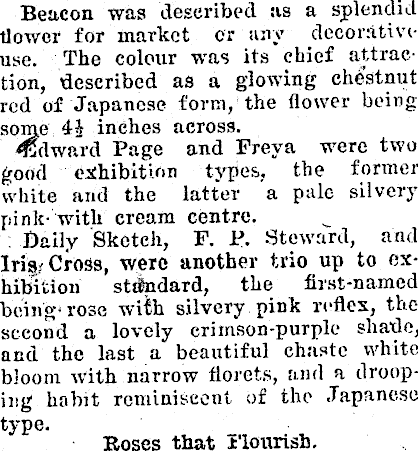 Beacon was described as a splendid flower for market or any decorative use. The colour was its chief attraction, described as a glowing chestnut red of Japanese form, the flower being some $4\frac{1}{2}$ inches across.

Edward Page and Freya were two good exhibition types, the former white and the latter a pale silvery pink with cream centre.

Daily Sketch, F. P. Steward, and Iris Cross, were another trio up to exhibition standard, the first-named being rose with silvery pink reflex, the second a lovely crimson-purple shade, and the last a beautiful chaste white bloom with narrow florets, and a drooping habit reminiscent of the Japanese type.

Roses that Flourish.